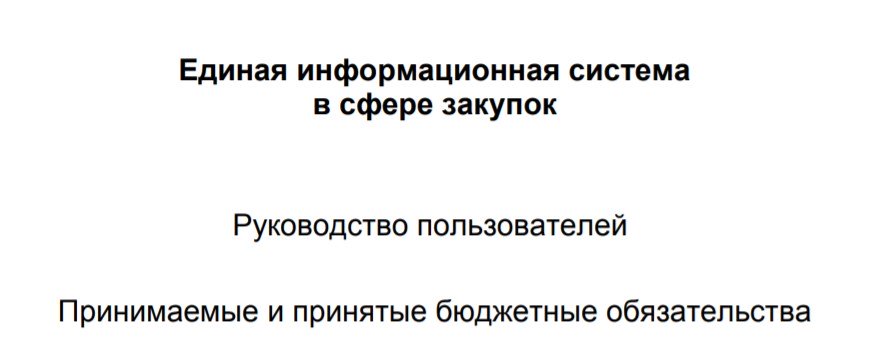 Единая информационная система
в сфере закупок

Руководство пользователей

Принимаемые и принятые бюджетные обязательства